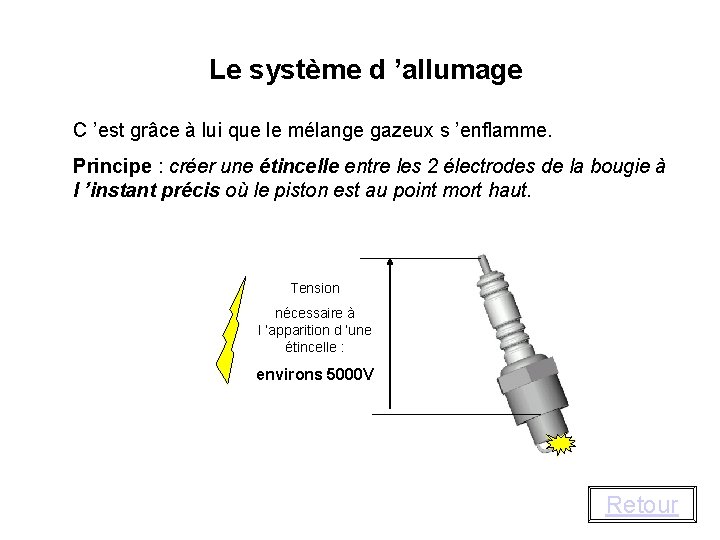 Le système d 'allumage

C 'est grâce à lui que le mélange gazeux s 'enflamme.

Principe : créer une étincelle entre les 2 électrodes de la bougie à l 'instant précis où le piston est au point mort haut.

Tension

nécessaire à l 'apparition d 'une étincelle :

environs 5000V

Retour